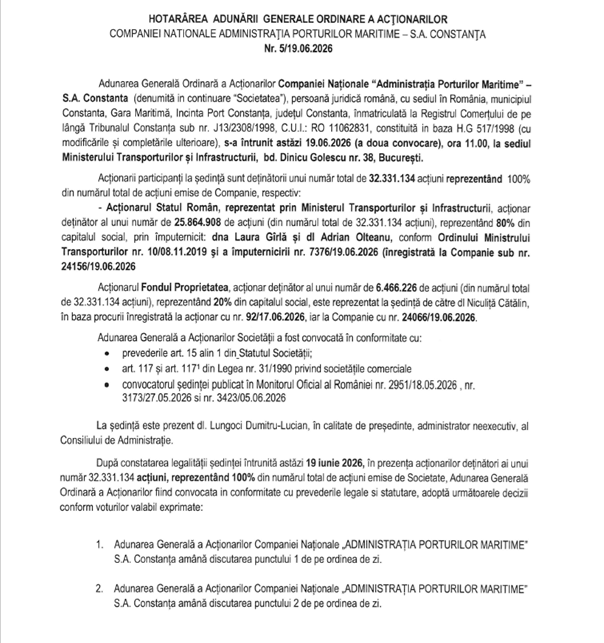 HOTARÂREA ADUNĂRII GENERALE ORDINARE A ACȚIONARILOR
COMPANIEI NATIONALE ADMINISTRAȚIA PORTURILOR MARITIME – S.A. CONSTANȚA
Nr. 5/19.06.2026

Adunarea Generală Ordinară a Acționarilor Companiei Naționale "Administrația Porturilor Maritime" – S.A. Constanta (denumită in continuare "Societatea"), persoană juridică română, cu sediul în România, municipiul Constanta, Gara Maritimă, Incinta Port Constanța, județul Constanta, înmatriculată la Registrul Comerțului de pe lângă Tribunalul Constanța sub nr. J13/2308/1998, C.U.I.: RO 11062831, constituită in baza H.G 517/1998 (cu modificările și completările ulterioare), s-a întrunit astăzi 19.06.2026 (a doua convocare), ora 11.00, la sediul Ministerului Transporturilor și Infrastructurii, bd. Dinicu Golescu nr. 38, București.

Acționarii participanți la ședință sunt deținătorii unui număr total de 32.331.134 acțiuni reprezentând 100% din numărul total de acțiuni emise de Companie, respectiv:

- Acționarul Statul Român, reprezentat prin Ministerul Transporturilor și Infrastructurii, acționar deținător al unui număr de 25.864.908 de acțiuni (din numărul total de 32.331.134 acțiuni), reprezentând 80% din capitalul social, prin împuternicit: dna Laura Gîrlă și dl Adrian Olteanu, conform Ordinului Ministrului Transporturilor nr. 10/08.11.2019 și a împuternicirii nr. 7376/19.06.2026 (înregistrată la Companie sub nr. 24156/19.06.2026

Acționarul Fondul Proprietatea, acționar deținător al unui număr de 6.466.226 de acțiuni (din numărul total de 32.331.134 acțiuni), reprezentând 20% din capitalul social, este reprezentat la ședință de către dl Niculiță Cătălin, în baza procurii înregistrată la acționar cu nr. 92/17.06.2026, iar la Companie cu nr. 24066/19.06.2026.

Adunarea Generală a Acționarilor Societății a fost convocată în conformitate cu:
• prevederile art. 15 alin 1 din Statutul Societății;
• art. 117 și art. 117¹ din Legea nr. 31/1990 privind societățile comerciale
• convocatorul ședinței publicat în Monitorul Oficial al României nr. 2951/18.05.2026 , nr. 3173/27.05.2026 si nr. 3423/05.06.2026

La ședință este prezent dl. Lungoci Dumitru-Lucian, în calitate de președinte, administrator neexecutiv, al Consiliului de Administrație.

După constatarea legalității ședinței întrunită astăzi 19 iunie 2026, în prezența acționarilor deținători ai unui număr 32.331.134 acțiuni, reprezentând 100% din numărul total de acțiuni emise de Societate, Adunarea Generală Ordinară a Acționarilor fiind convocata in conformitate cu prevederile legale si statutare, adoptă următoarele decizii conform voturilor valabil exprimate:

1. Adunarea Generală a Acționarilor Companiei Naționale „ADMINISTRAȚIA PORTURILOR MARITIME" S.A. Constanța amână discutarea punctului 1 de pe ordinea de zi.

2. Adunarea Generală a Acționarilor Companiei Naționale „ADMINISTRAȚIA PORTURILOR MARITIME" S.A. Constanța amână discutarea punctului 2 de pe ordinea de zi.